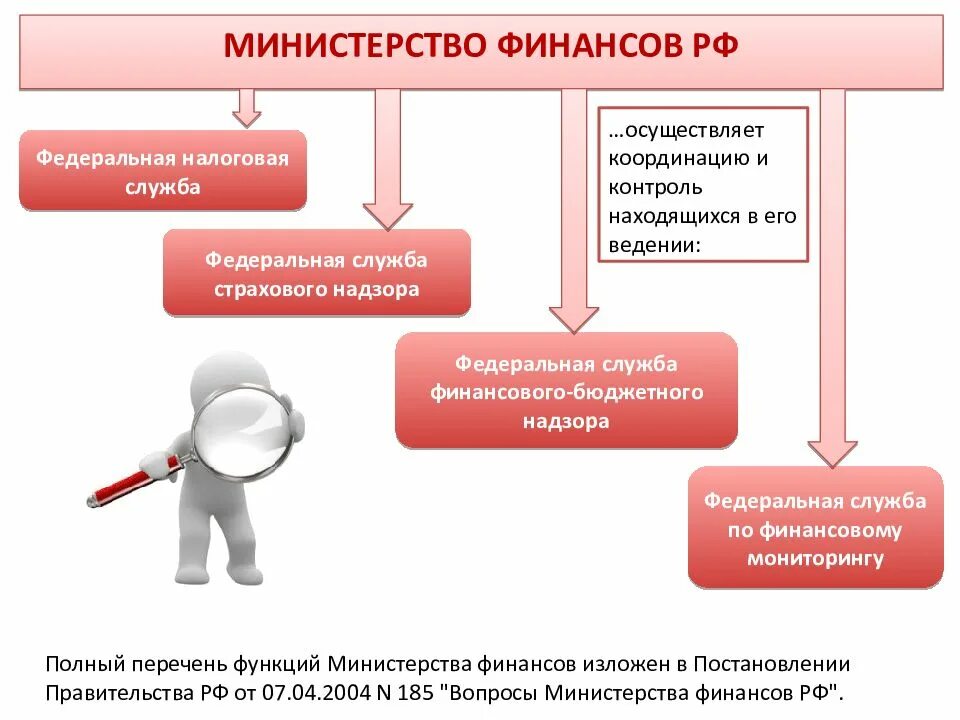 МИНИСТЕРСТВО ФИНАНСОВ РФ

…осуществляет координацию и контроль находящихся в его ведении:

Федеральная налоговая служба

Федеральная служба страхового надзора

Федеральная служба финансового-бюджетного надзора

Федеральная служба по финансовому мониторингу

Полный перечень функций Министерства финансов изложен в Постановлении Правительства РФ от 07.04.2004 N 185 "Вопросы Министерства финансов РФ".